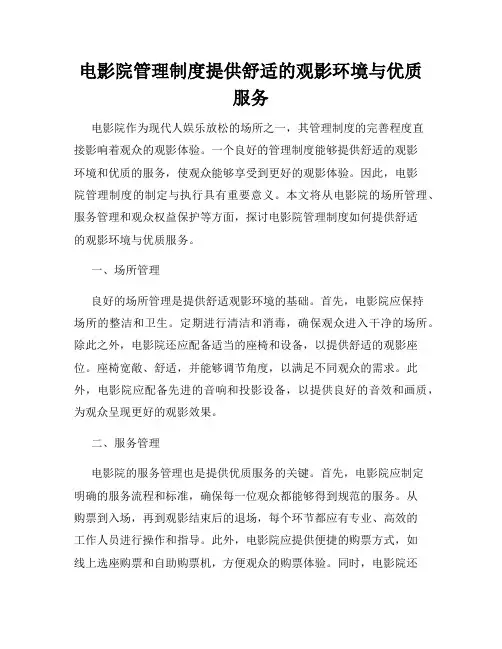 电影院管理制度提供舒适的观影环境与优质服务

电影院作为现代人娱乐放松的场所之一，其管理制度的完善程度直接影响着观众的观影体验。一个良好的管理制度能够提供舒适的观影环境和优质的服务，使观众能够享受到更好的观影体验。因此，电影院管理制度的制定与执行具有重要意义。本文将从电影院的场所管理、服务管理和观众权益保护等方面，探讨电影院管理制度如何提供舒适的观影环境与优质服务。

一、场所管理

良好的场所管理是提供舒适观影环境的基础。首先，电影院应保持场所的整洁和卫生。定期进行清洁和消毒，确保观众进入干净的场所。除此之外，电影院还应配备适当的座椅和设备，以提供舒适的观影座位。座椅宽敞、舒适，并能够调节角度，以满足不同观众的需求。此外，电影院应配备先进的音响和投影设备，以提供良好的音效和画质，为观众呈现更好的观影效果。

二、服务管理

电影院的服务管理也是提供优质服务的关键。首先，电影院应制定明确的服务流程和标准，确保每一位观众都能够得到规范的服务。从购票到入场，再到观影结束后的退场，每个环节都应有专业、高效的工作人员进行操作和指导。此外，电影院应提供便捷的购票方式，如线上选座购票和自助购票机，方便观众的购票体验。同时，电影院还